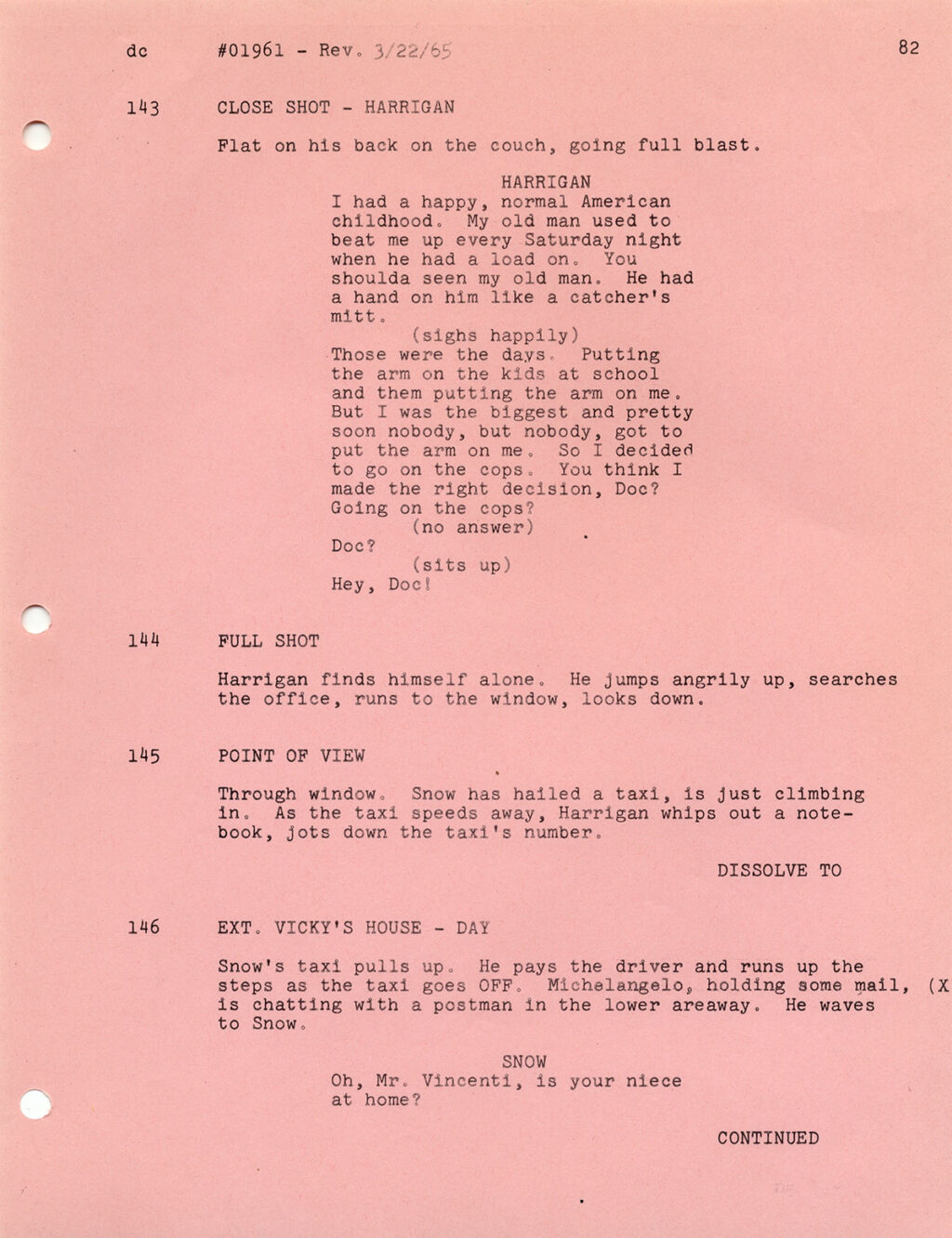 dc #01961 - Rev. 3/22/65 82

143 CLOSE SHOT - HARRIGAN

Flat on his back on the couch, going full blast.

HARRIGAN
I had a happy, normal American childhood. My old man used to beat me up every Saturday night when he had a load on. You shoulda seen my old man. He had a hand on him like a catcher's mitt.
(sighs happily)
Those were the days. Putting the arm on the kids at school and them putting the arm on me. But I was the biggest and pretty soon nobody, but nobody, got to put the arm on me. So I decided to go on the cops. You think I made the right decision, Doc? Going on the cops?
(no answer)
Doc?
(sits up)
Hey, Doc!

144 FULL SHOT

Harrigan finds himself alone. He jumps angrily up, searches the office, runs to the window, looks down.

145 POINT OF VIEW

Through window. Snow has hailed a taxi, is just climbing in. As the taxi speeds away, Harrigan whips out a notebook, jots down the taxi's number.

DISSOLVE TO

146 EXT. VICKY'S HOUSE - DAY

Snow's taxi pulls up. He pays the driver and runs up the steps as the taxi goes OFF. Michelangelo, holding some mail, (X is chatting with a postman in the lower areaway. He waves to Snow.

SNOW
Oh, Mr. Vincenti, is your niece at home?

CONTINUED